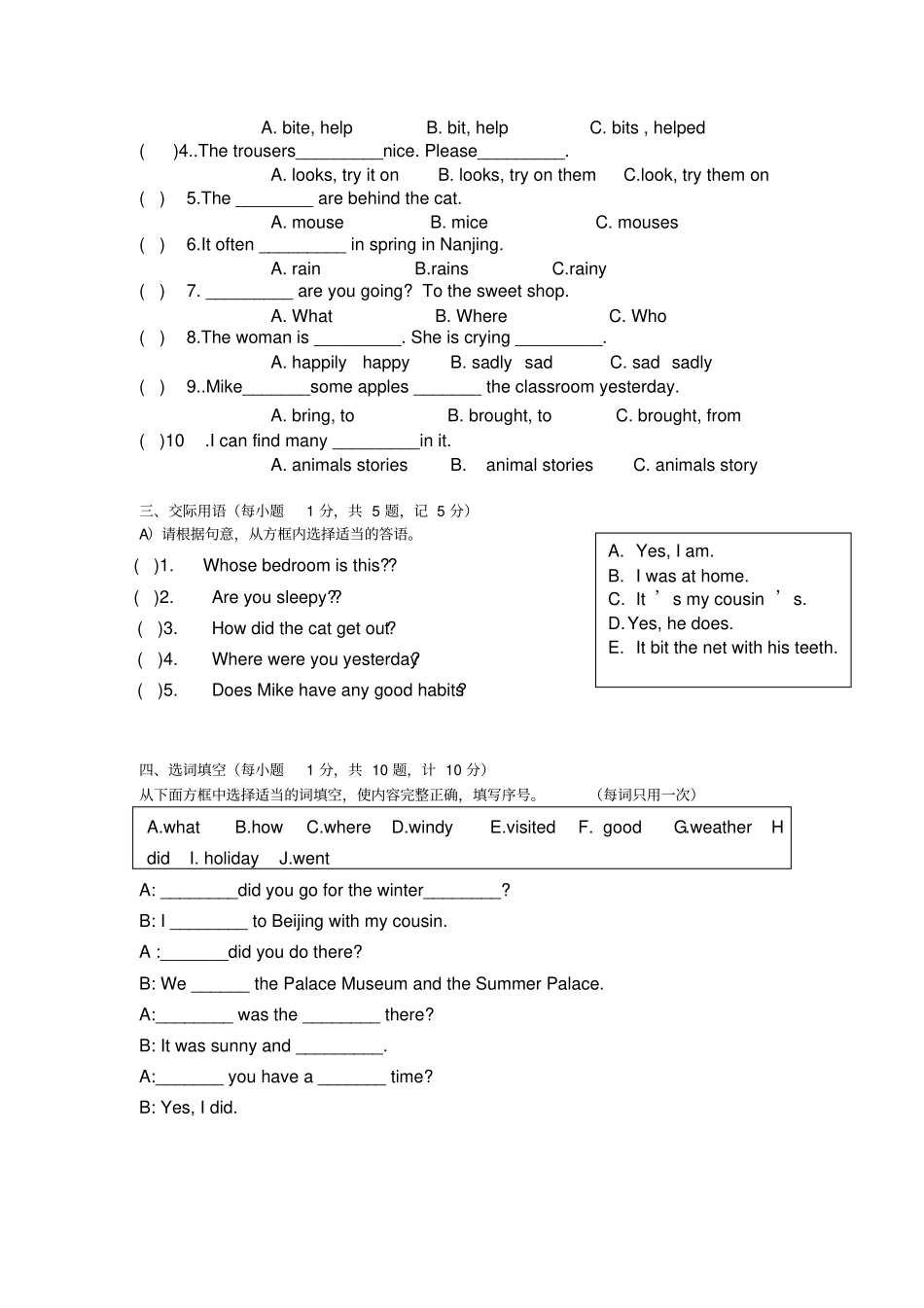 A. bite, help B. bit, help C. bits , helped

( )4..The trousers_________nice. Please_________.

A. looks, try it on B. looks, try on them C.look, try them on

( ) 5.The ________ are behind the cat.

A. mouse B. mice C. mouses

( ) 6.It often _________ in spring in Nanjing.

A. rain B.rains C.rainy

( ) 7. _________ are you going? To the sweet shop.

A. What B. Where C. Who

( ) 8.The woman is _________. She is crying _________.

A. happily happy B. sadly sad C. sad sadly

( ) 9..Mike_______some apples _______ the classroom yesterday.

A. bring, to B. brought, to C. brought, from

( )10 .I can find many _________in it.

A. animals stories B. animal stories C. animals story

三、交际用语（每小题 1 分，共 5 题，记 5 分）

A）请根据句意，从方框内选择适当的答语。

( )1. Whose bedroom is this??

( )2. Are you sleepy??

( )3. How did the cat get out?

( )4. Where were you yesterday?

( )5. Does Mike have any good habits?

A. Yes, I am.
B. I was at home.
C. It ’ s my cousin ’ s.
D. Yes, he does.
E. It bit the net with his teeth.

四、选词填空（每小题 1 分，共 10 题，计 10 分）

从下面方框中选择适当的词填空，使内容完整正确，填写序号。 （每词只用一次）

A.what B.how C.where D.windy E.visited F. good G.weather H did I. holiday J.went

A: ________did you go for the winter________?

B: I ________ to Beijing with my cousin.

A :_______did you do there?

B: We ______ the Palace Museum and the Summer Palace.

A:________ was the ________ there?

B: It was sunny and _________.

A:_______ you have a _______ time?

B: Yes, I did.